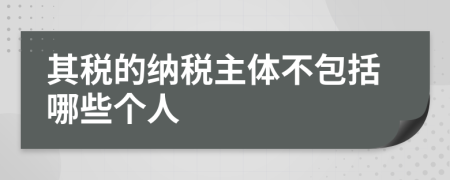 其税的纳税主体不包括哪些个人